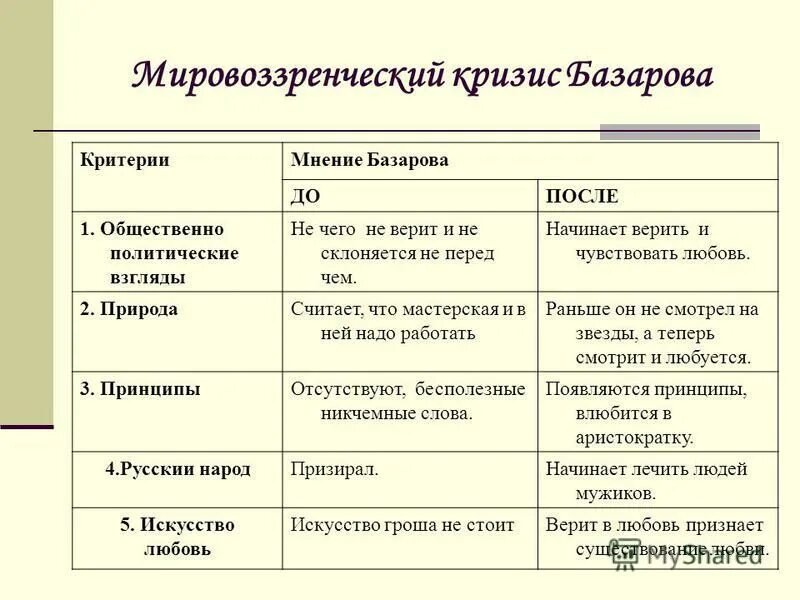 Мировоззренческий кризис Базарова

| Критерии | Мнение Базарова | |
|---|---|---|
| | ДО | ПОСЛЕ |
| 1. Общественно политические взгляды | Не чего не верит и не склоняется не перед чем. | Начинает верить и чувствовать любовь. |
| 2. Природа | Считает, что мастерская и в ней надо работать | Раньше он не смотрел на звезды, а теперь смотрит и любуется. |
| 3. Принципы | Отсутствуют, бесполезные никчемные слова. | Появляются принципы, влюбится в аристократку. |
| 4.Русскии народ | Призирал. | Начинает лечить людей мужиков. |
| 5. Искусство любовь | Искусство гроша не стоит | Верит в любовь признает существование любви. |

MyShared